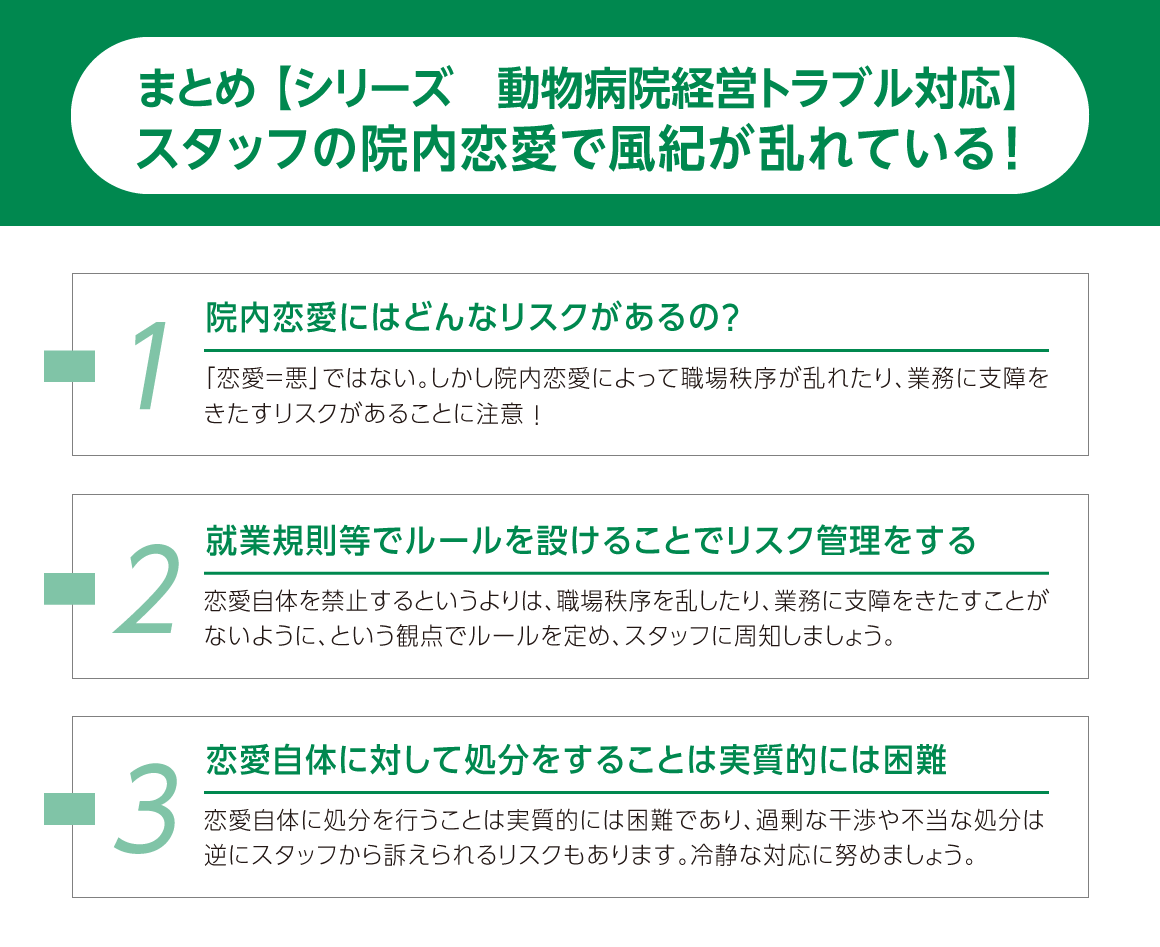 まとめ【シリーズ　動物病院経営トラブル対応】
スタッフの院内恋愛で風紀が乱れている！

1
院内恋愛にはどんなリスクがあるの？

「恋愛＝悪」ではない。しかし院内恋愛によって職場秩序が乱れたり、業務に支障をきたすリスクがあることに注意！

2
就業規則等でルールを設けることでリスク管理をする

恋愛自体を禁止するというよりは、職場秩序を乱したり、業務に支障をきたすことがないように、という観点でルールを定め、スタッフに周知しましょう。

3
恋愛自体に対して処分をすることは実質的には困難

恋愛自体に処分を行うことは実質的には困難であり、過剰な干渉や不当な処分は逆にスタッフから訴えられるリスクもあります。冷静な対応に努めましょう。